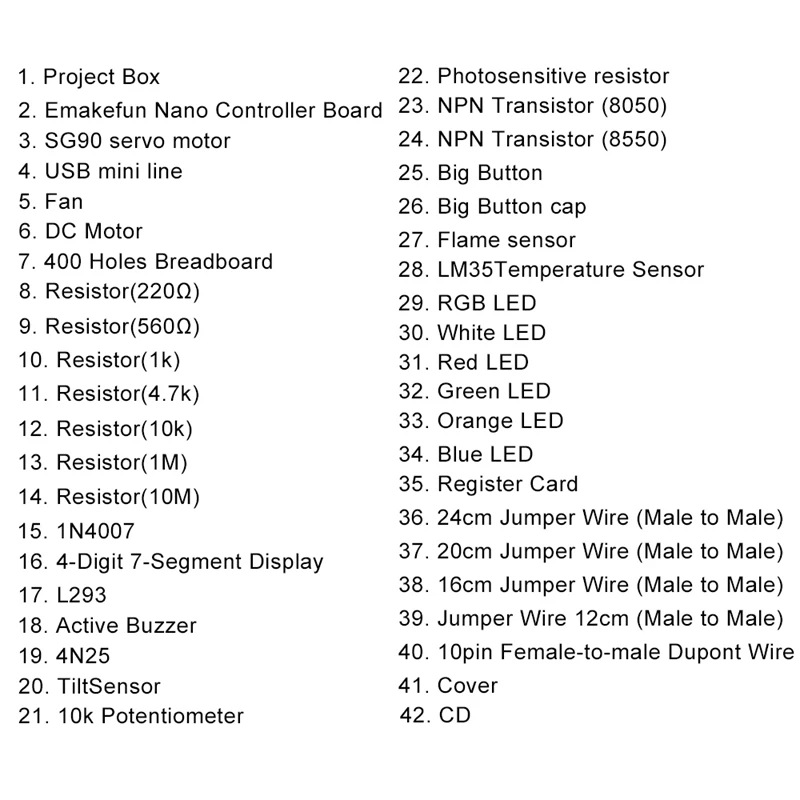 1. Project Box
2. Emakefun Nano Controller Board
3. SG90 servo motor
4. USB mini line
5. Fan
6. DC Motor
7. 400 Holes Breadboard
8. Resistor(220Ω)
9. Resistor(560Ω)
10. Resistor(1k)
11. Resistor(4.7k)
12. Resistor(10k)
13. Resistor(1M)
14. Resistor(10M)
15. 1N4007
16. 4-Digit 7-Segment Display
17. L293
18. Active Buzzer
19. 4N25
20. TiltSensor
21. 10k Potentiometer

22. Photosensitive resistor
23. NPN Transistor (8050)
24. NPN Transistor (8550)
25. Big Button
26. Big Button cap
27. Flame sensor
28. LM35Temperature Sensor
29. RGB LED
30. White LED
31. Red LED
32. Green LED
33. Orange LED
34. Blue LED
35. Register Card
36. 24cm Jumper Wire (Male to Male)
37. 20cm Jumper Wire (Male to Male)
38. 16cm Jumper Wire (Male to Male)
39. Jumper Wire 12cm (Male to Male)
40. 10pin Female-to-male Dupont Wire
41. Cover
42. CD